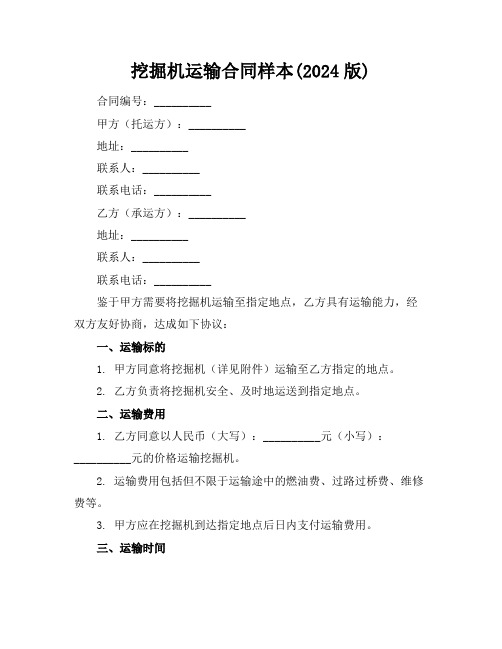 挖掘机运输合同样本(2024 版)

合同编号：__________

甲方（托运方）：__________

地址：__________

联系人：__________

联系电话：__________

乙方（承运方）：__________

地址：__________

联系人：__________

联系电话：__________

鉴于甲方需要将挖掘机运输至指定地点，乙方具有运输能力，经双方友好协商，达成如下协议：

一、运输标的

1. 甲方同意将挖掘机（详见附件）运输至乙方指定的地点。

2. 乙方负责将挖掘机安全、及时地运送到指定地点。

二、运输费用

1. 乙方同意以人民币（大写）：__________元（小写）：__________元的价格运输挖掘机。

2. 运输费用包括但不限于运输途中的燃油费、过路过桥费、维修费等。

3. 甲方应在挖掘机到达指定地点后日内支付运输费用。

三、运输时间